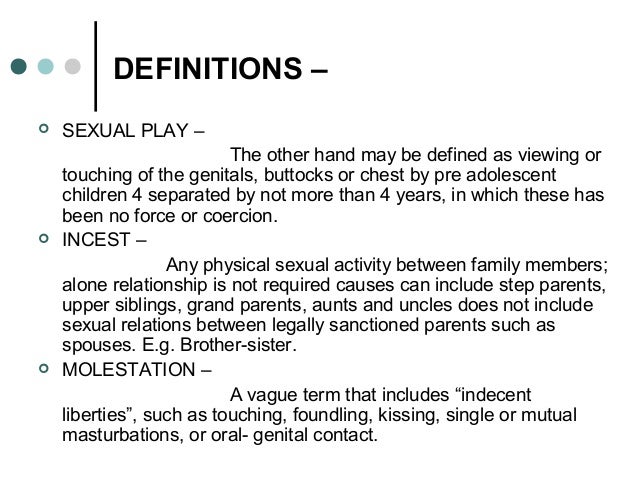 DEFINITIONS –

SEXUAL PLAY –

The other hand may be defined as viewing or touching of the genitals, buttocks or chest by pre adolescent children 4 separated by not more than 4 years, in which these has been no force or coercion.

INCEST –

Any physical sexual activity between family members; alone relationship is not required causes can include step parents, upper siblings, grand parents, aunts and uncles does not include sexual relations between legally sanctioned parents such as spouses. E.g. Brother-sister.

MOLESTATION –

A vague term that includes “indecent liberties”, such as touching, foundling, kissing, single or mutual masturbations, or oral- genital contact.